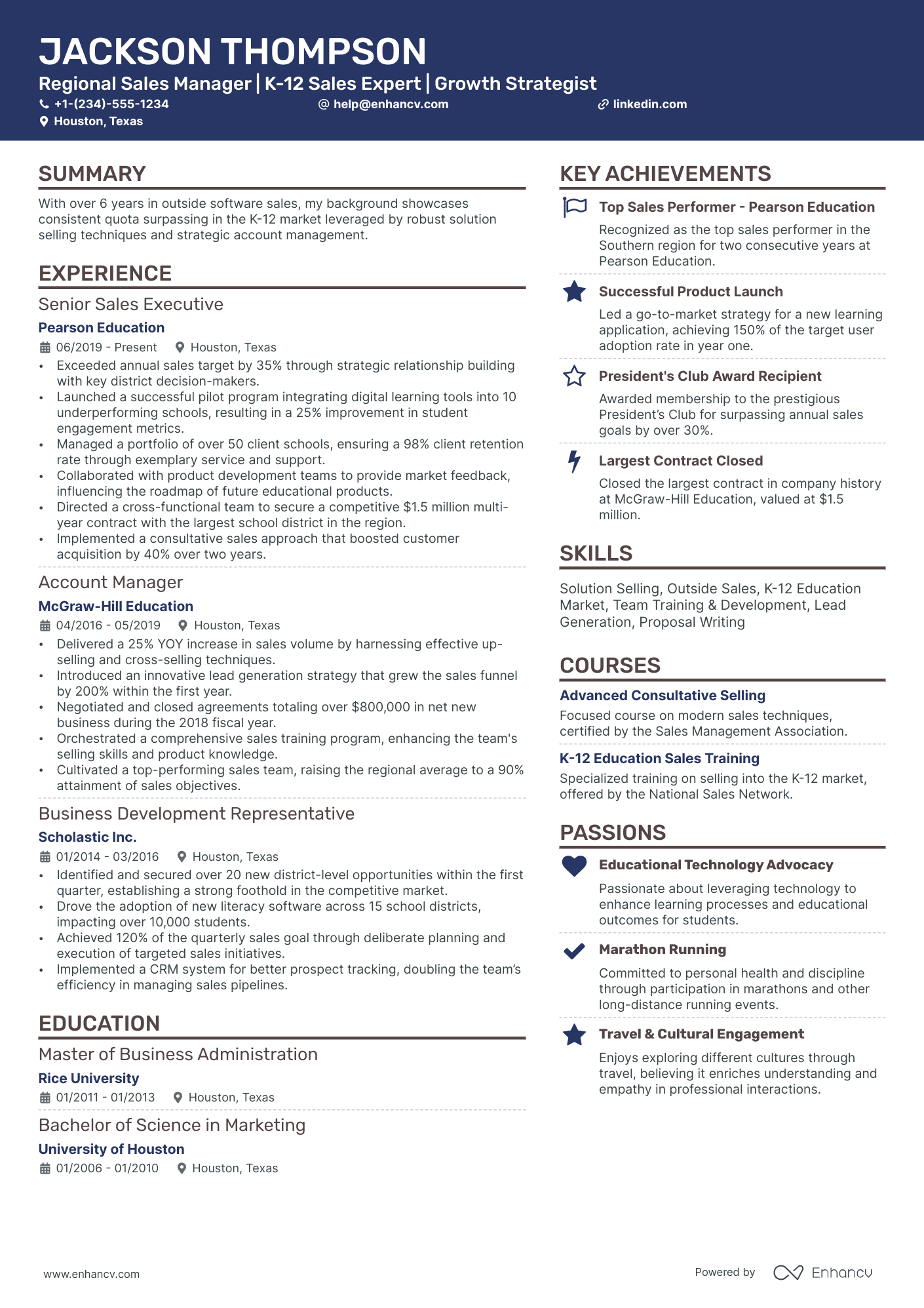 JACKSON THOMPSON

Regional Sales Manager | K-12 Sales Expert | Growth Strategist

+1-(234)-555-1234 help@enhancv.com linkedin.com

Houston, Texas

SUMMARY

With over 6 years in outside software sales, my background showcases consistent quota surpassing in the K-12 market leveraged by robust solution selling techniques and strategic account management.

EXPERIENCE

Senior Sales Executive

Pearson Education

06/2019 - Present Houston, Texas

• Exceeded annual sales target by 35% through strategic relationship building with key district decision-makers.
• Launched a successful pilot program integrating digital learning tools into 10 underperforming schools, resulting in a 25% improvement in student engagement metrics.
• Managed a portfolio of over 50 client schools, ensuring a 98% client retention rate through exemplary service and support.
• Collaborated with product development teams to provide market feedback, influencing the roadmap of future educational products.
• Directed a cross-functional team to secure a competitive $1.5 million multi-year contract with the largest school district in the region.
• Implemented a consultative sales approach that boosted customer acquisition by 40% over two years.

Account Manager

McGraw-Hill Education

04/2016 - 05/2019 Houston, Texas

• Delivered a 25% YOY increase in sales volume by harnessing effective up-selling and cross-selling techniques.
• Introduced an innovative lead generation strategy that grew the sales funnel by 200% within the first year.
• Negotiated and closed agreements totaling over $800,000 in net new business during the 2018 fiscal year.
• Orchestrated a comprehensive sales training program, enhancing the team's selling skills and product knowledge.
• Cultivated a top-performing sales team, raising the regional average to a 90% attainment of sales objectives.

Business Development Representative

Scholastic Inc.

01/2014 - 03/2016 Houston, Texas

• Identified and secured over 20 new district-level opportunities within the first quarter, establishing a strong foothold in the competitive market.
• Drove the adoption of new literacy software across 15 school districts, impacting over 10,000 students.
• Achieved 120% of the quarterly sales goal through deliberate planning and execution of targeted sales initiatives.
• Implemented a CRM system for better prospect tracking, doubling the team's efficiency in managing sales pipelines.

EDUCATION

Master of Business Administration

Rice University

01/2011 - 01/2013 Houston, Texas

Bachelor of Science in Marketing

University of Houston

01/2006 - 01/2010 Houston, Texas

KEY ACHIEVEMENTS

Top Sales Performer - Pearson Education

Recognized as the top sales performer in the Southern region for two consecutive years at Pearson Education.

Successful Product Launch

Led a go-to-market strategy for a new learning application, achieving 150% of the target user adoption rate in year one.

President's Club Award Recipient

Awarded membership to the prestigious President's Club for surpassing annual sales goals by over 30%.

Largest Contract Closed

Closed the largest contract in company history at McGraw-Hill Education, valued at $1.5 million.

SKILLS

Solution Selling, Outside Sales, K-12 Education Market, Team Training & Development, Lead Generation, Proposal Writing

COURSES

Advanced Consultative Selling

Focused course on modern sales techniques, certified by the Sales Management Association.

K-12 Education Sales Training

Specialized training on selling into the K-12 market, offered by the National Sales Network.

PASSIONS

Educational Technology Advocacy

Passionate about leveraging technology to enhance learning processes and educational outcomes for students.

Marathon Running

Committed to personal health and discipline through participation in marathons and other long-distance running events.

Travel & Cultural Engagement

Enjoys exploring different cultures through travel, believing it enriches understanding and empathy in professional interactions.

www.enhancv.com

Powered by Enhancv